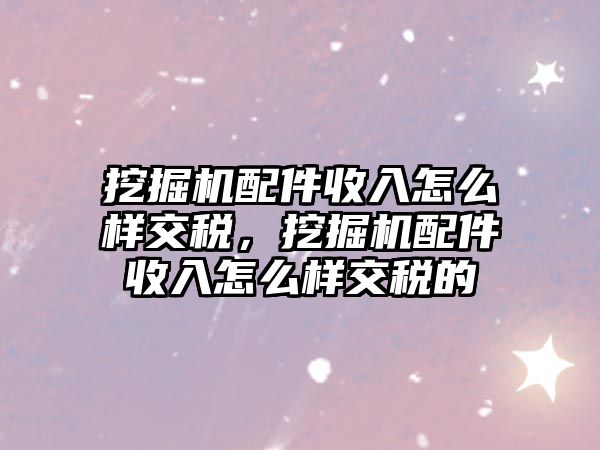 挖掘机配件收入怎么样交税，挖掘机配件收入怎么样交税的